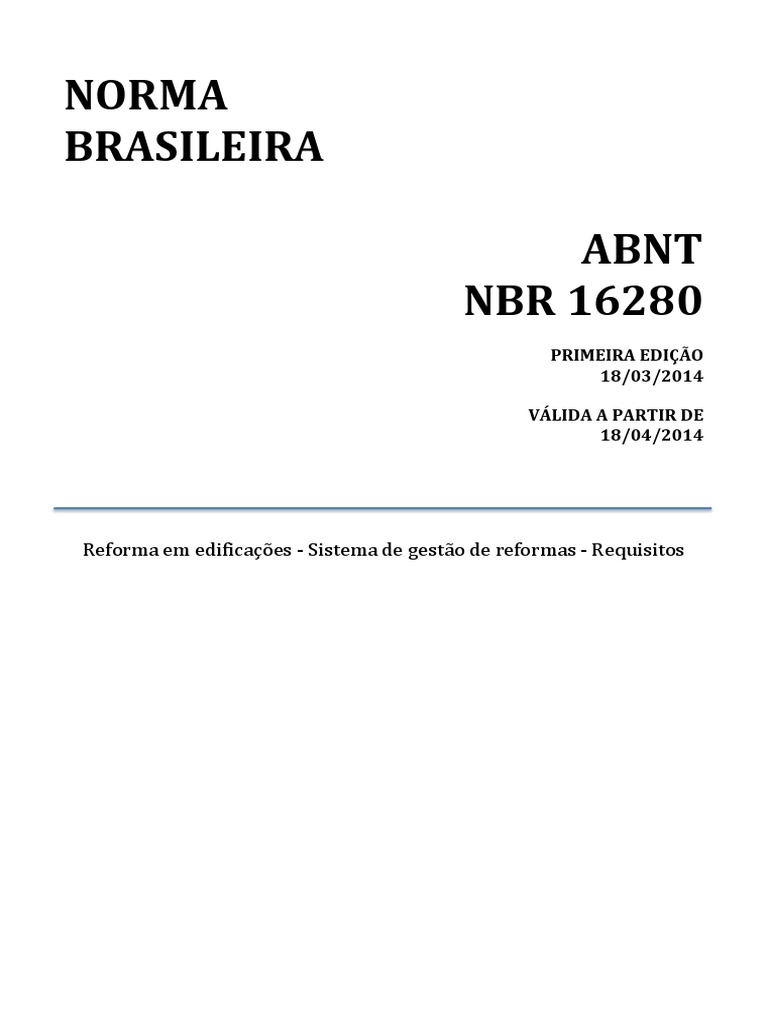 NORMA
BRASILEIRA

ABNT
NBR 16280

PRIMEIRA EDIÇÃO
18/03/2014

VÁLIDA A PARTIR DE
18/04/2014

Reforma em edificações - Sistema de gestão de reformas - Requisitos